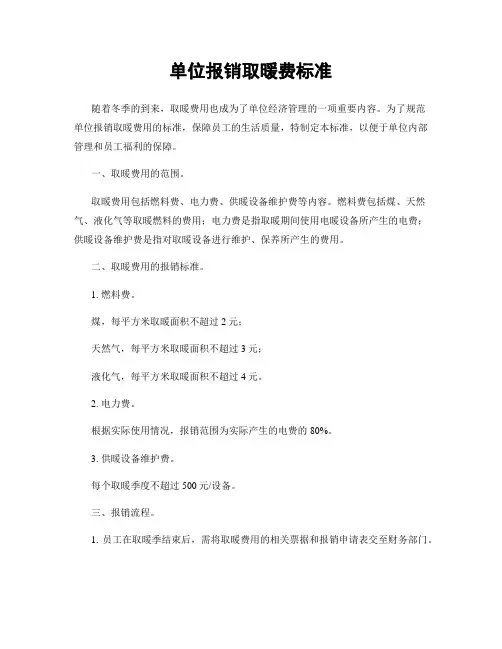 单位报销取暖费标准

随着冬季的到来，取暖费用也成为了单位经济管理的一项重要内容。为了规范单位报销取暖费用的标准，保障员工的生活质量，特制定本标准，以便于单位内部管理和员工福利的保障。

一、取暖费用的范围。

取暖费用包括燃料费、电力费、供暖设备维护费等内容。燃料费包括煤、天然气、液化气等取暖燃料的费用；电力费是指取暖期间使用电暖设备所产生的电费；供暖设备维护费是指对取暖设备进行维护、保养所产生的费用。

二、取暖费用的报销标准。

1. 燃料费。

煤，每平方米取暖面积不超过 2 元；

天然气，每平方米取暖面积不超过 3 元；

液化气，每平方米取暖面积不超过 4 元。

2. 电力费。

根据实际使用情况，报销范围为实际产生的电费的 80%。

3. 供暖设备维护费。

每个取暖季度不超过 500 元/设备。

三、报销流程。

1. 员工在取暖季结束后，需将取暖费用的相关票据和报销申请表交至财务部门。